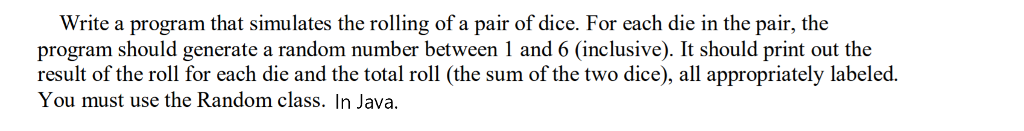 Write a program that simulates the rolling of a pair of dice. For each die in the pair, the program should generate a random number between 1 and 6 (inclusive). It should print out the result of the roll for each die and the total roll (the sum of the two dice), all appropriately labeled. You must use the Random class. In Java.